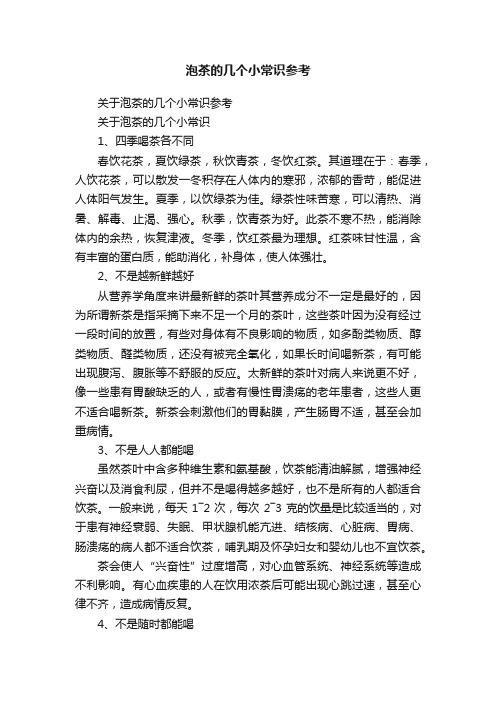 泡茶的几个小常识参考

关于泡茶的几个小常识参考

关于泡茶的几个小常识

1、四季喝茶各不同

春饮花茶，夏饮绿茶，秋饮青茶，冬饮红茶。其道理在于：春季，人饮花茶，可以散发一冬积存在人体内的寒邪，浓郁的香苛，能促进人体阳气发生。夏季，以饮绿茶为佳。绿茶性味苦寒，可以清热、消暑、解毒、止渴、强心。秋季，饮青茶为好。此茶不寒不热，能消除体内的余热，恢复津液。冬季，饮红茶最为理想。红茶味甘性温，含有丰富的蛋白质，能助消化，补身体，使人体强壮。

2、不是越新鲜越好

从营养学角度来讲最新鲜的茶叶其营养成分不一定是最好的，因为所谓新茶是指采摘下来不足一个月的茶叶，这些茶叶因为没有经过一段时间的放置，有些对身体有不良影响的物质，如多酚类物质、醇类物质、醛类物质，还没有被完全氧化，如果长时间喝新茶，有可能出现腹泻、腹胀等不舒服的反应。太新鲜的茶叶对病人来说更不好，像一些患有胃酸缺乏的人，或者有慢性胃溃疡的老年患者，这些人更不适合喝新茶。新茶会刺激他们的胃黏膜，产生肠胃不适，甚至会加重病情。

3、不是人人都能喝

虽然茶叶中含多种维生素和氨基酸，饮茶能清油解腻，增强神经兴奋以及消食利尿，但并不是喝得越多越好，也不是所有的人都适合饮茶。一般来说，每天 1~2 次，每次 2~3 克的饮量是比较适当的，对于患有神经衰弱、失眠、甲状腺机能亢进、结核病、心脏病、胃病、肠溃疡的病人都不适合饮茶，哺乳期及怀孕妇女和婴幼儿也不宜饮茶。

茶会使人“兴奋性”过度增高，对心血管系统、神经系统等造成不利影响。有心血疾患的人在饮用浓茶后可能出现心跳过速，甚至心律不齐，造成病情反复。

4、不是随时都能喝